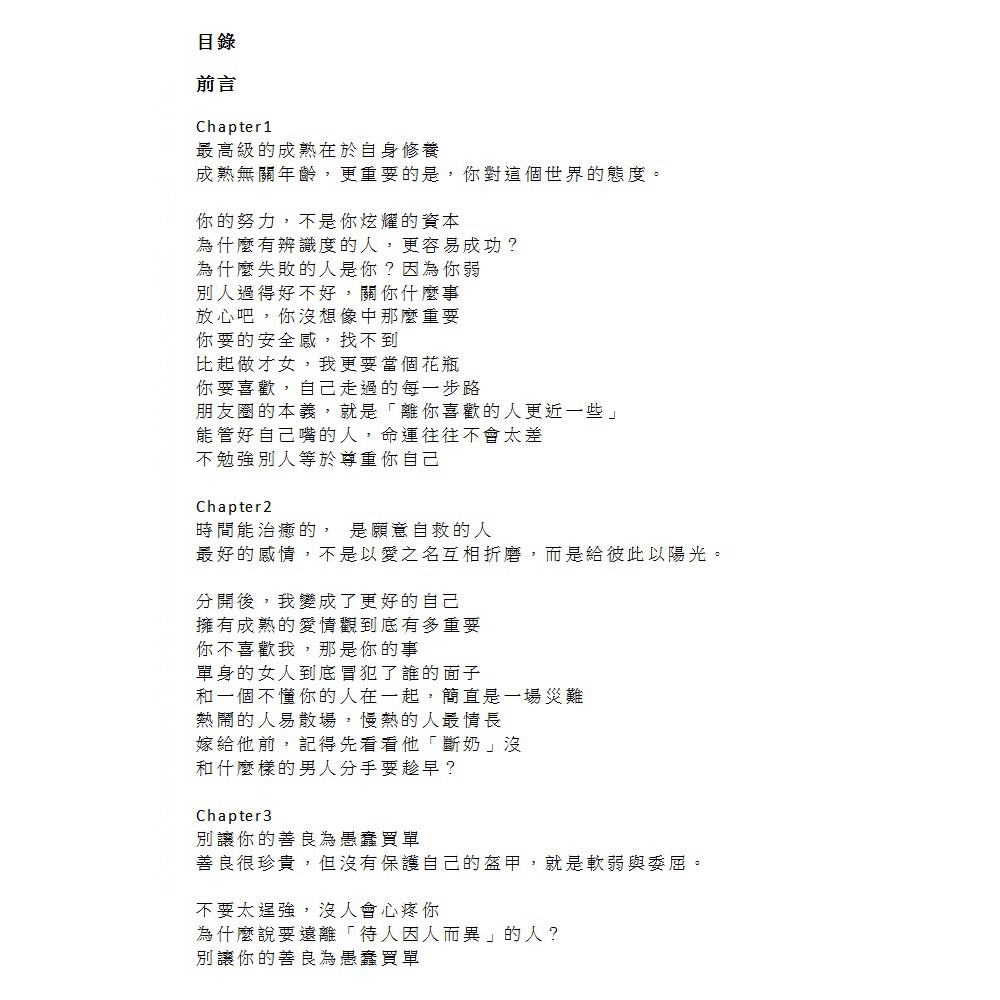 目錄

前言

Chapter1
最高級的成熟在於自身修養
成熟無關年齡，更重要的是，你對這個世界的態度。

你的努力，不是你炫耀的資本
為什麼有辨識度的人，更容易成功？
為什麼失敗的人是你？因為你弱
別人過得好不好，關你什麼事
放心吧，你沒想像中那麼重要
你要的安全感，找不到
比起做才女，我更要當個花瓶
你要喜歡，自己走過的每一步路
朋友圈的本義，就是「離你喜歡的人更近一些」
能管好自己嘴的人，命運往往不會太差
不勉強別人等於尊重你自己

Chapter2
時間能治癒的， 是願意自救的人
最好的感情，不是以愛之名互相折磨，而是給彼此以陽光。

分開後，我變成了更好的自己
擁有成熟的愛情觀到底有多重要
你不喜歡我，那是你的事
單身的女人到底冒犯了誰的面子
和一個不懂你的人在一起，簡直是一場災難
熱鬧的人易散場，慢熱的人最情長
嫁給他前，記得先看看他「斷奶」沒
和什麼樣的男人分手要趁早？

Chapter3
別讓你的善良為愚蠢買單
善良很珍貴，但沒有保護自己的盔甲，就是軟弱與委屈。

不要太逞強，沒人會心疼你
為什麼說要遠離「待人因人而異」的人？
別讓你的善良為愚蠢買單